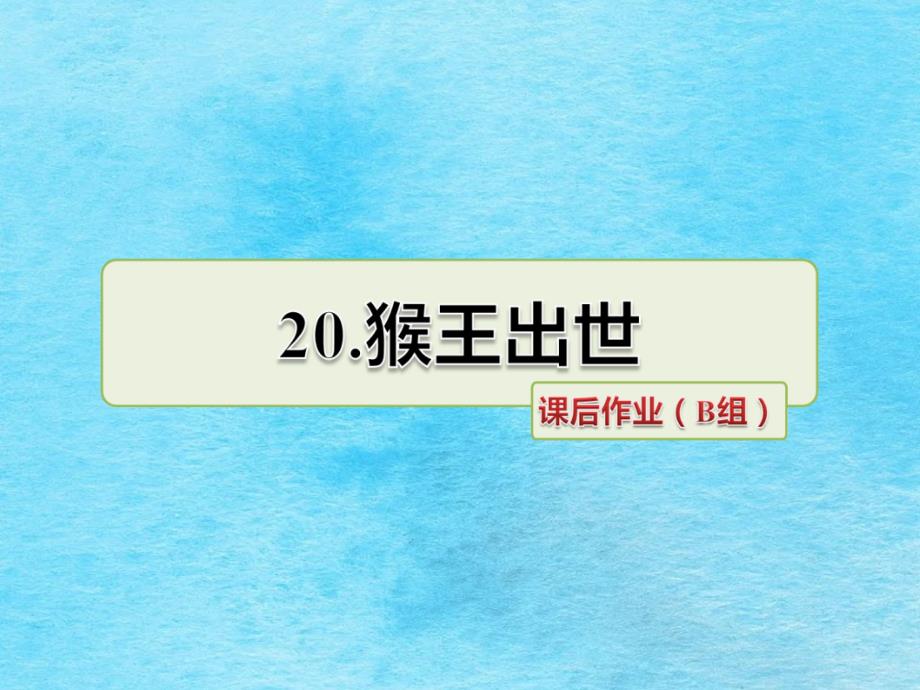 20.猴王出世

课后作业（B组）